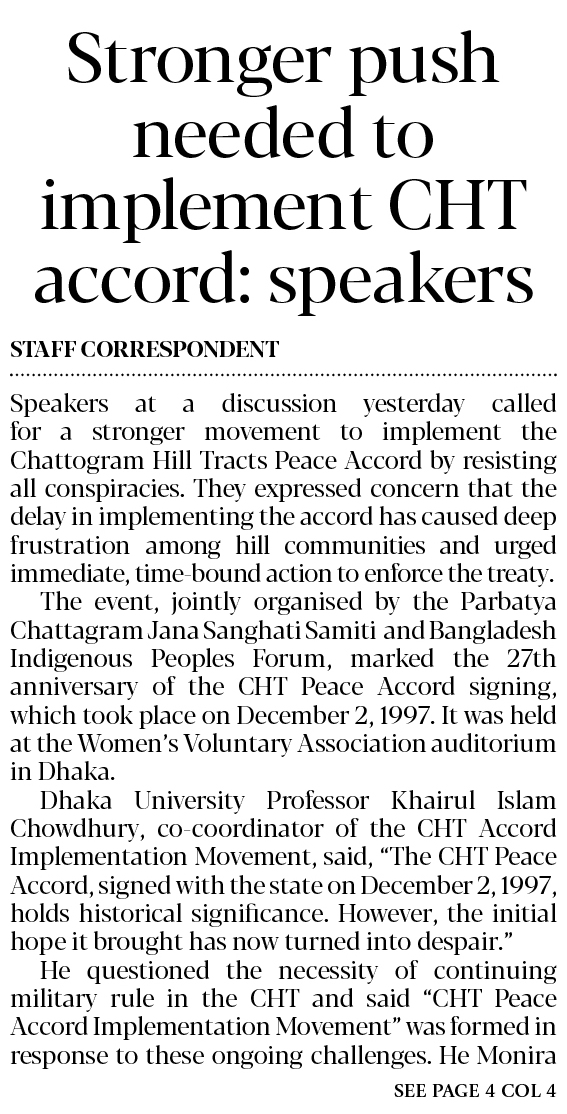 Stronger push needed to implement CHT accord: speakers

STAFF CORRESPONDENT

Speakers at a discussion yesterday called for a stronger movement to implement the Chattogram Hill Tracts Peace Accord by resisting all conspiracies. They expressed concern that the delay in implementing the accord has caused deep frustration among hill communities and urged immediate, time-bound action to enforce the treaty.

The event, jointly organised by the Parbatya Chattagram Jana Sanghati Samiti and Bangladesh Indigenous Peoples Forum, marked the 27th anniversary of the CHT Peace Accord signing, which took place on December 2, 1997. It was held at the Women's Voluntary Association auditorium in Dhaka.

Dhaka University Professor Khairul Islam Chowdhury, co-coordinator of the CHT Accord Implementation Movement, said, "The CHT Peace Accord, signed with the state on December 2, 1997, holds historical significance. However, the initial hope it brought has now turned into despair."

He questioned the necessity of continuing military rule in the CHT and said "CHT Peace Accord Implementation Movement" was formed in response to these ongoing challenges. He Monira

SEE PAGE 4 COL 4